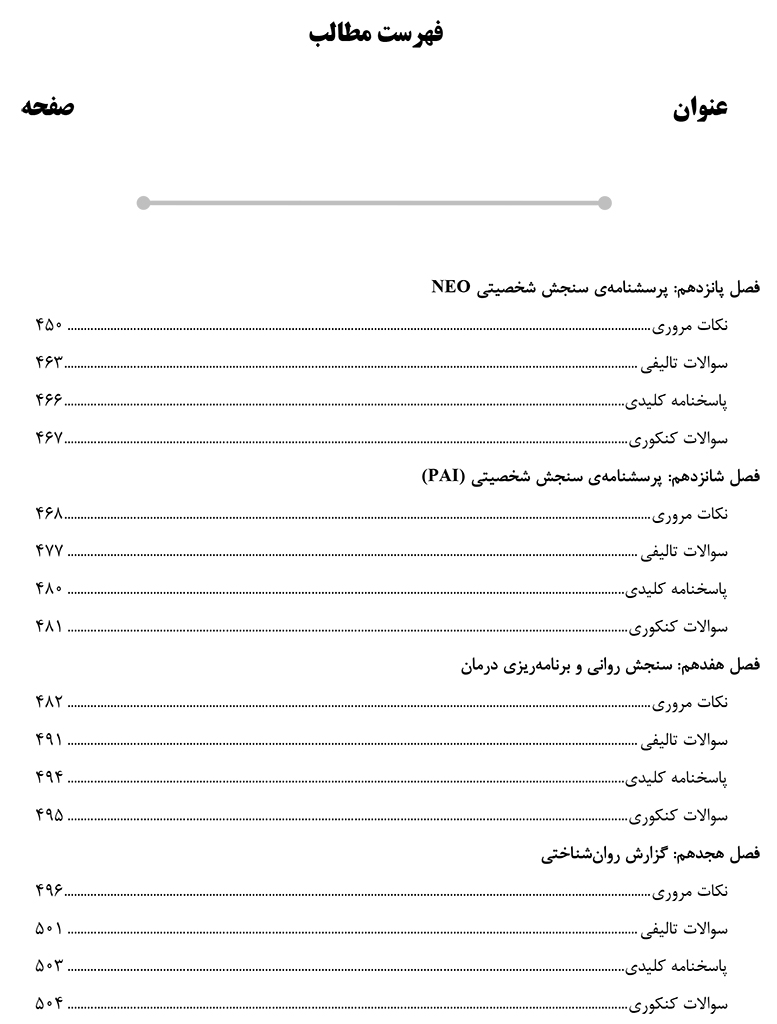 فهرست مطالب

عنوان صفحه

فصل پانزدهم: پرسشنامه‌ی سنجش شخصیتی NEO
نکات مروری ۴۵۰
سوالات تالیفی ۴۶۳
پاسخنامه کلیدی ۴۶۶
سوالات کنکوری ۴۶۷

فصل شانزدهم: پرسشنامه‌ی سنجش شخصیتی (PAI)
نکات مروری ۴۶۸
سوالات تالیفی ۴۷۷
پاسخنامه کلیدی ۴۸۰
سوالات کنکوری ۴۸۱

فصل هفدهم: سنجش روانی و برنامه‌ریزی درمان
نکات مروری ۴۸۲
سوالات تالیفی ۴۹۱
پاسخنامه کلیدی ۴۹۴
سوالات کنکوری ۴۹۵

فصل هجدهم: گزارش روان‌شناختی
نکات مروری ۴۹۶
سوالات تالیفی ۵۰۱
پاسخنامه کلیدی ۵۰۳
سوالات کنکوری ۵۰۴